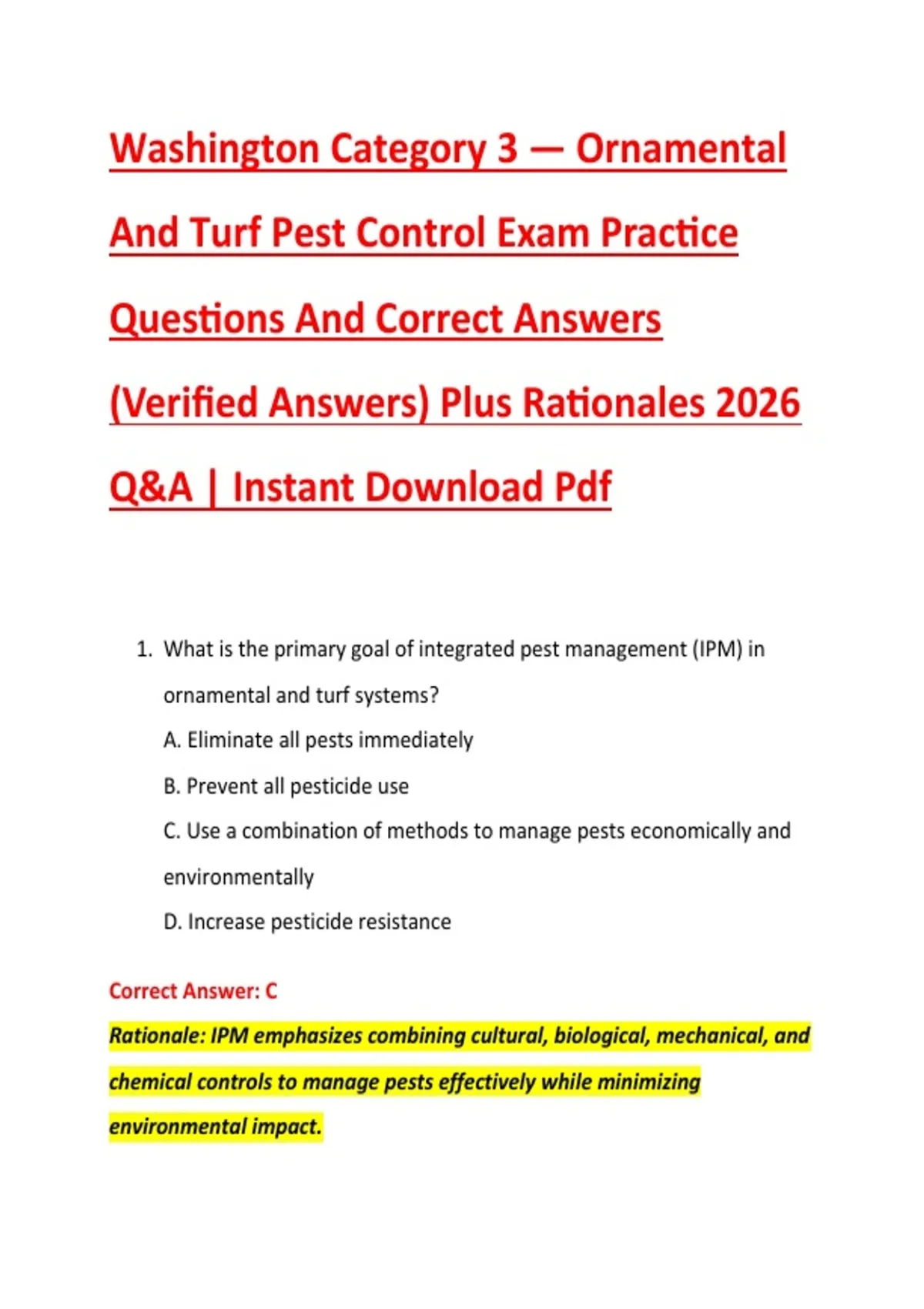 Washington Category 3 — Ornamental And Turf Pest Control Exam Practice Questions And Correct Answers (Verified Answers) Plus Rationales 2026 Q&A | Instant Download Pdf

1. What is the primary goal of integrated pest management (IPM) in ornamental and turf systems?
A. Eliminate all pests immediately
B. Prevent all pesticide use
C. Use a combination of methods to manage pests economically and environmentally
D. Increase pesticide resistance

Correct Answer: C

Rationale: IPM emphasizes combining cultural, biological, mechanical, and chemical controls to manage pests effectively while minimizing environmental impact.